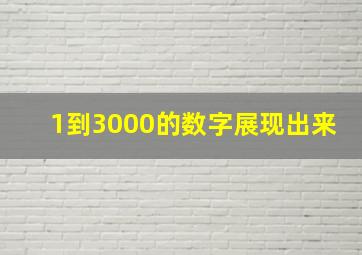 1到3000的数字展现出来